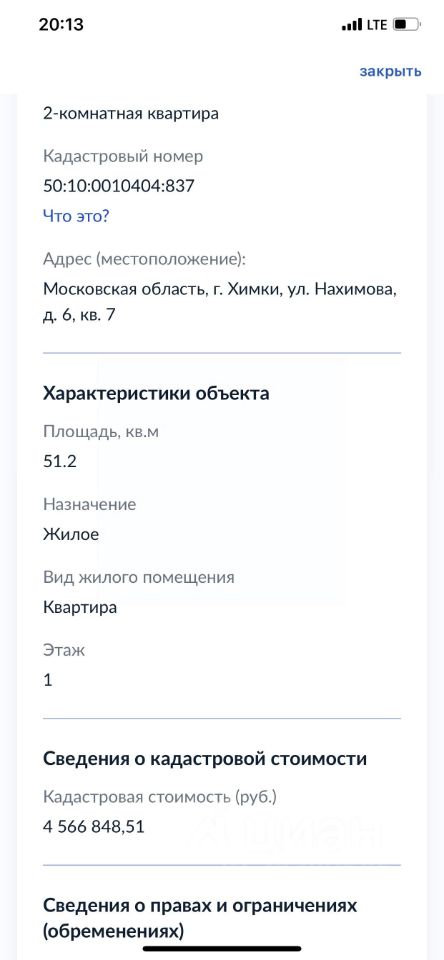 20:13
LTE
закрыть

2-комнатная квартира

Кадастровый номер
50:10:0010404:837
Что это?

Адрес (местоположение):
Московская область, г. Химки, ул. Нахимова, д. 6, кв. 7

Характеристики объекта

Площадь, кв.м
51.2

Назначение
Жилое

Вид жилого помещения
Квартира

Этаж
1

Сведения о кадастровой стоимости

Кадастровая стоимость (руб.)
4 566 848,51

Сведения о правах и ограничениях (обременениях)